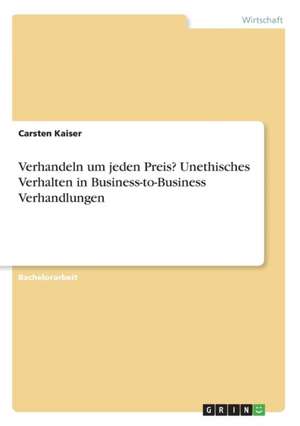 Wirtschaft

Carsten Kaiser

Verhandeln um jeden Preis? Unethisches Verhalten in Business-to-Business Verhandlungen

Bachelorarbeit

GRIN